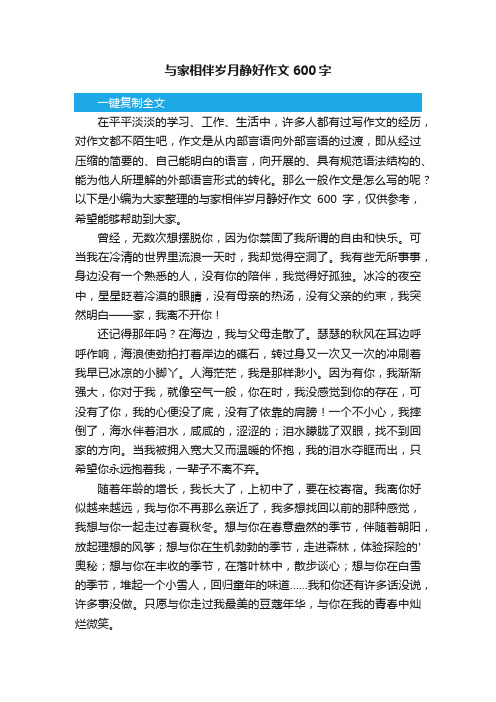 与家相伴岁月静好作文 600 字

一键复制全文

在平平淡淡的学习、工作、生活中，许多人都有过写作文的经历，对作文都不陌生吧，作文是从内部言语向外部言语的过渡，即从经过压缩的简要的、自己能明白的语言，向开展的、具有规范语法结构的、能为他人所理解的外部语言形式的转化。那么一般作文是怎么写的呢？以下是小编为大家整理的与家相伴岁月静好作文 600 字，仅供参考，希望能够帮助到大家。

曾经，无数次想摆脱你，因为你禁固了我所谓的自由和快乐。可当我在冷清的世界里流浪一天时，我却觉得空洞了。我有些无所事事，身边没有一个熟悉的人，没有你的陪伴，我觉得好孤独。冰冷的夜空中，星星眨着冷漠的眼睛，没有母亲的热汤，没有父亲的约束，我突然明白——家，我离不开你！

还记得那年吗？在海边，我与父母走散了。瑟瑟的秋风在耳边呼呼作响，海浪使劲拍打着岸边的礁石，转过身又一次又一次的冲刷着我早已冰凉的小脚丫。人海茫茫，我是那样渺小。因为有你，我渐渐强大，你对于我，就像空气一般，你在时，我没感觉到你的存在，可没有了你，我的心便没了底，没有了依靠的肩膀！一个不小心，我摔倒了，海水伴着泪水，咸咸的，涩涩的；泪水朦胧了双眼，找不到回家的方向。当我被拥入宽大又而温暖的怀抱，我的泪水夺眶而出，只希望你永远抱着我，一辈子不离不弃。

随着年龄的增长，我长大了，上初中了，要在校寄宿。我离你好似越来越远，我与你不再那么亲近了，我多想找回以前的那种感觉，我想与你一起走过春夏秋冬。想与你在春意盎然的季节，伴随着朝阳，放起理想的风筝；想与你在生机勃勃的季节，走进森林，体验探险的'奥秘；想与你在丰收的季节，在落叶林中，散步谈心；想与你在白雪的季节，堆起一个小雪人，回归童年的味道......我和你还有许多话没说，许多事没做。只愿与你走过我最美的豆蔻年华，与你在我的青春中灿烂微笑。